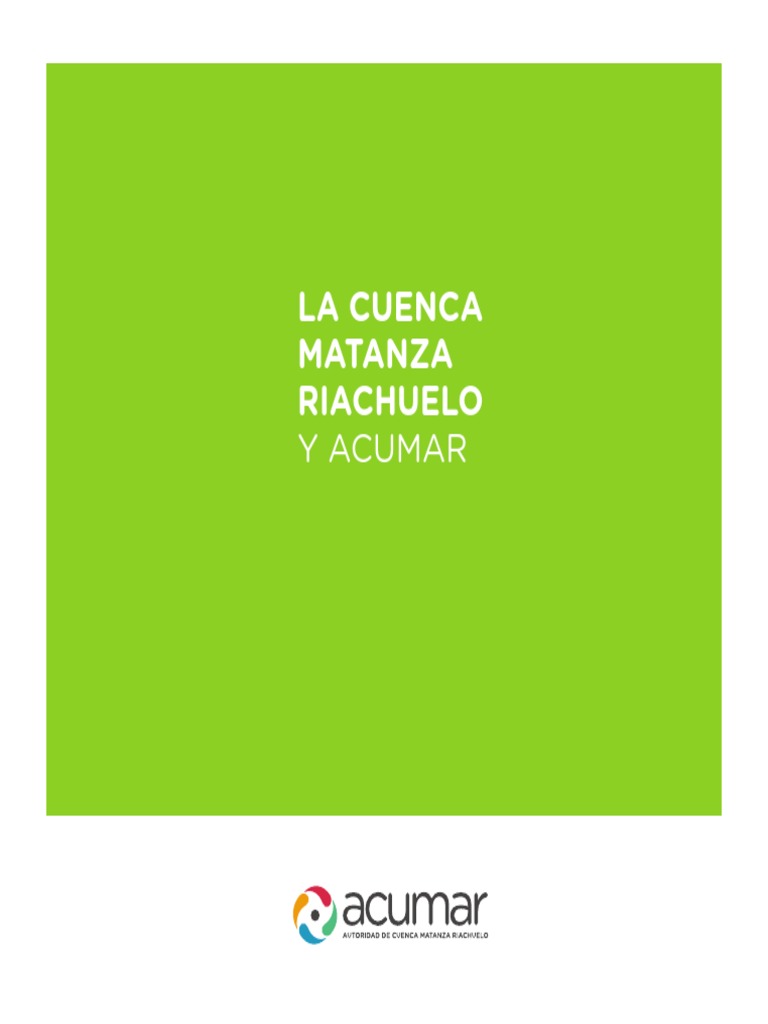 LA CUENCA MATANZA RIACHUELO Y ACUMAR

acumar
AUTORIDAD DE CUENCA MATANZA RIACHUELO